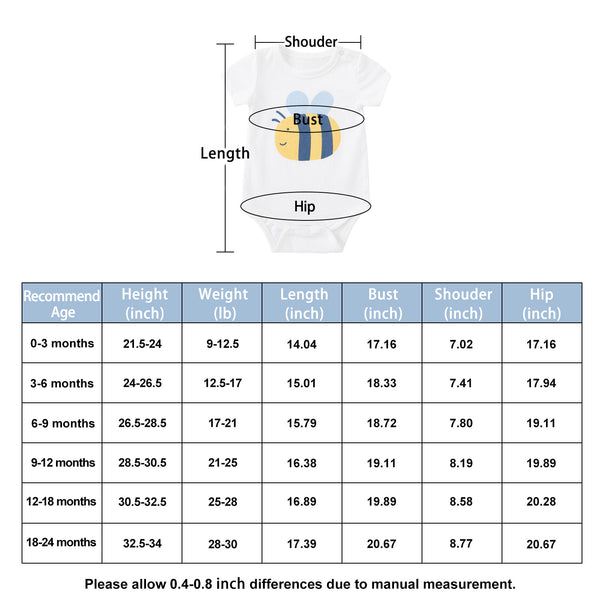 Shouder

Bust

Length

Hip

| Recommend Age | Height (inch) | Weight (lb) | Length (inch) | Bust (inch) | Shouder (inch) | Hip (inch) |
|---|---|---|---|---|---|---|
| 0-3 months | 21.5-24 | 9-12.5 | 14.04 | 17.16 | 7.02 | 17.16 |
| 3-6 months | 24-26.5 | 12.5-17 | 15.01 | 18.33 | 7.41 | 17.94 |
| 6-9 months | 26.5-28.5 | 17-21 | 15.79 | 18.72 | 7.80 | 19.11 |
| 9-12 months | 28.5-30.5 | 21-25 | 16.38 | 19.11 | 8.19 | 19.89 |
| 12-18 months | 30.5-32.5 | 25-28 | 16.89 | 19.89 | 8.58 | 20.28 |
| 18-24 months | 32.5-34 | 28-30 | 17.39 | 20.67 | 8.77 | 20.67 |

Please allow 0.4-0.8 inch differences due to manual measurement.